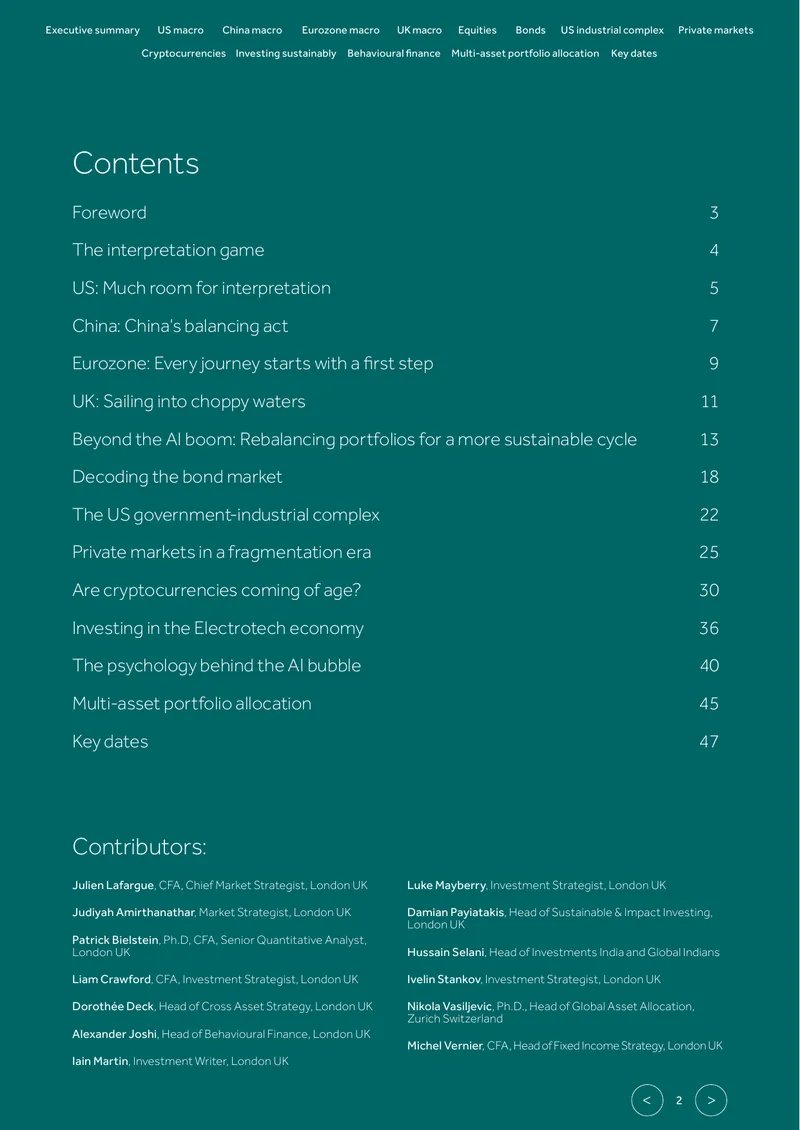 Executive summary US macro China macro Eurozone macro UK macro Equities Bonds US industrial complex Private markets
Cryptocurrencies Investing sustainably Behavioural finance Multi-asset portfolio allocation Key dates

Contents

Foreword 3

The interpretation game 4

US: Much room for interpretation 5

China: China's balancing act 7

Eurozone: Every journey starts with a first step 9

UK: Sailing into choppy waters 11

Beyond the AI boom: Rebalancing portfolios for a more sustainable cycle 13

Decoding the bond market 18

The US government-industrial complex 22

Private markets in a fragmentation era 25

Are cryptocurrencies coming of age? 30

Investing in the Electrotech economy 36

The psychology behind the AI bubble 40

Multi-asset portfolio allocation 45

Key dates 47

Contributors:

Julien Lafargue, CFA, Chief Market Strategist, London UK

Judiyah Amirthanathar, Market Strategist, London UK

Patrick Bielstein, Ph.D, CFA, Senior Quantitative Analyst, London UK

Liam Crawford, CFA, Investment Strategist, London UK

Dorothée Deck, Head of Cross Asset Strategy, London UK

Alexander Joshi, Head of Behavioural Finance, London UK

Iain Martin, Investment Writer, London UK

Luke Mayberry, Investment Strategist, London UK

Damian Payiatakis, Head of Sustainable & Impact Investing, London UK

Hussain Selani, Head of Investments India and Global Indians

Ivelin Stankov, Investment Strategist, London UK

Nikola Vasiljevic, Ph.D., Head of Global Asset Allocation, Zurich Switzerland

Michel Vernier, CFA, Head of Fixed Income Strategy, London UK

< 2 >